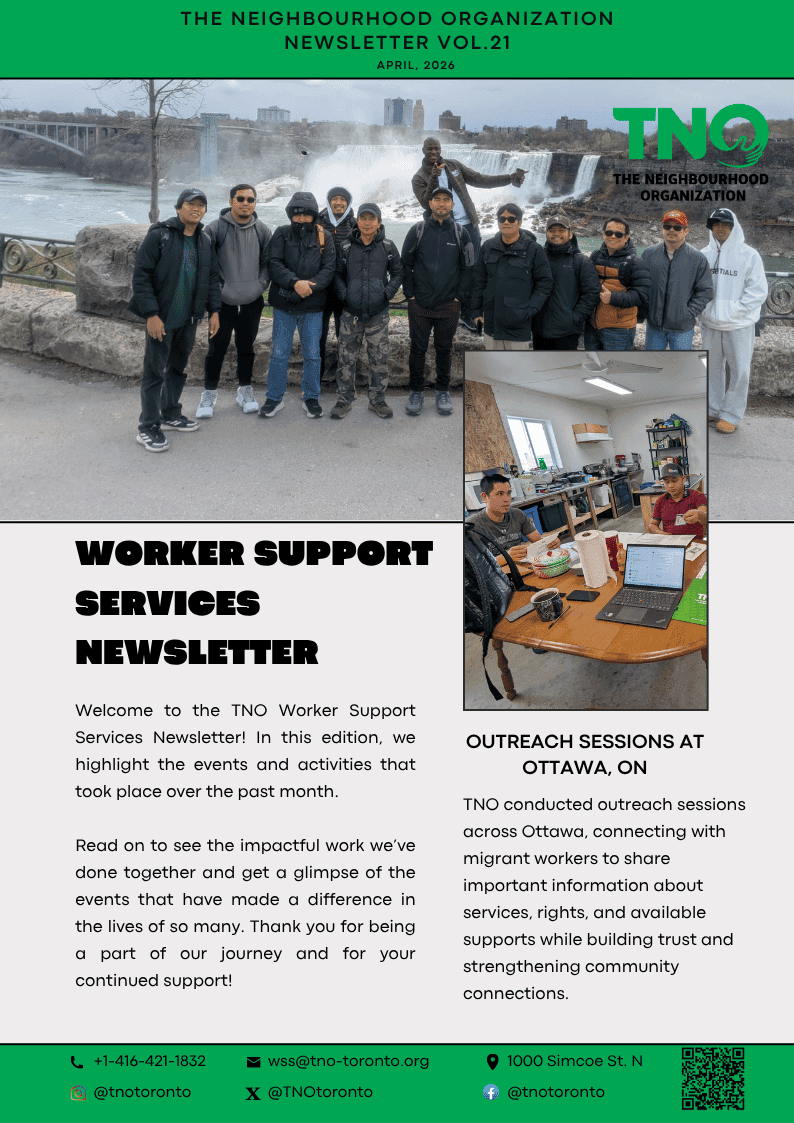 THE NEIGHBOURHOOD ORGANIZATION
NEWSLETTER VOL.21
APRIL, 2026

TNO
THE NEIGHBOURHOOD ORGANIZATION

WORKER SUPPORT SERVICES NEWSLETTER

Welcome to the TNO Worker Support Services Newsletter! In this edition, we highlight the events and activities that took place over the past month.

Read on to see the impactful work we've done together and get a glimpse of the events that have made a difference in the lives of so many. Thank you for being a part of our journey and for your continued support!

OUTREACH SESSIONS AT OTTAWA, ON

TNO conducted outreach sessions across Ottawa, connecting with migrant workers to share important information about services, rights, and available supports while building trust and strengthening community connections.

+1-416-421-1832
wss@tno-toronto.org
1000 Simcoe St. N
@tnotoronto
@TNOtoronto
@tnotoronto